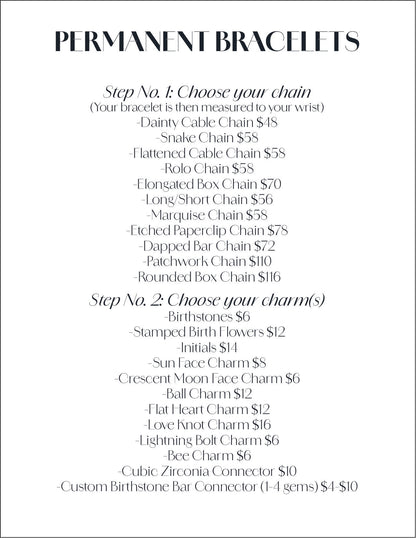 PERMANENT BRACELETS

Step No. 1: Choose your chain
(Your bracelet is then measured to your wrist)
-Dainty Cable Chain \$48
-Snake Chain \$58
-Flattened Cable Chain \$58
-Rolo Chain \$58
-Elongated Box Chain \$70
-Long/Short Chain \$56
-Marquise Chain \$58
-Etched Paperclip Chain \$78
-Dapped Bar Chain \$72
-Patchwork Chain \$110
-Rounded Box Chain \$116

Step No. 2: Choose your charm(s)
-Birthstones \$6
-Stamped Birth Flowers \$12
-Initials \$14
-Sun Face Charm \$8
-Crescent Moon Face Charm \$6
-Ball Charm \$12
-Flat Heart Charm \$12
-Love Knot Charm \$16
-Lightning Bolt Charm \$6
-Bee Charm \$6
-Cubic Zirconia Connector \$10
-Custom Birthstone Bar Connector (1-4 gems) \$4-\$10